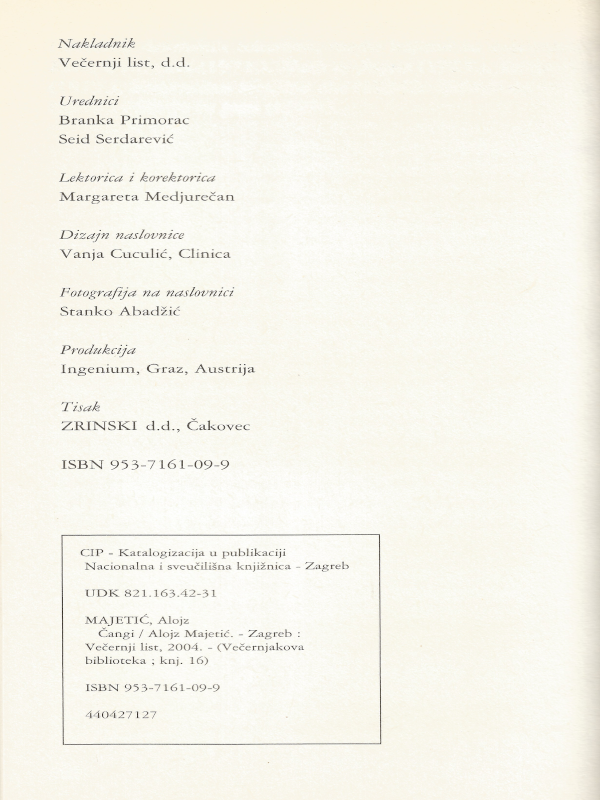 Nakladnik
Večernji list, d.d.

Urednici
Branka Primorac
Seid Serdarević

Lektorica i korektorica
Margareta Medjurečan

Dizajn naslovnice
Vanja Cuculić, Clinica

Fotografija na naslovnici
Stanko Abadžić

Produkcija
Ingenium, Graz, Austrija

Tisak
ZRINSKI d.d., Čakovec

ISBN 953-7161-09-9

CIP - Katalogizacija u publikaciji
Nacionalna i sveučilišna knjižnica - Zagreb

UDK 821.163.42-31

MAJETIĆ, Alojz
Čangi / Alojz Majetić. - Zagreb : Večernji list, 2004. - (Večernjakova biblioteka ; knj. 16)

ISBN 953-7161-09-9

440427127